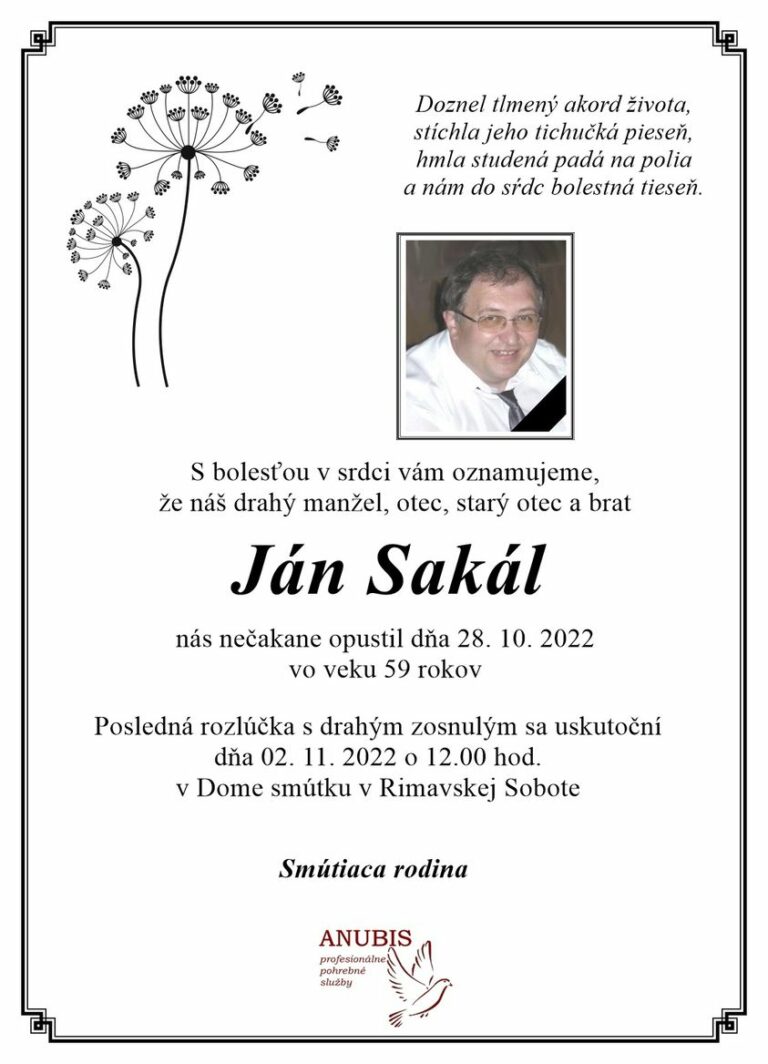 Doznel tlmený akord života,
stíchla jeho tichučká pieseň,
hmla studená padá na polia
a nám do sŕdc bolestná tieseň.

S bolesťou v srdci vám oznamujeme,
že náš drahý manžel, otec, starý otec a brat

Ján Sakál

nás nečakane opustil dňa 28. 10. 2022
vo veku 59 rokov

Posledná rozlúčka s drahým zosnulým sa uskutoční
dňa 02. 11. 2022 o 12.00 hod.
v Dome smútku v Rimavskej Sobote

Smútiaca rodina

ANUBIS
profesionálne
pohrebné
služby